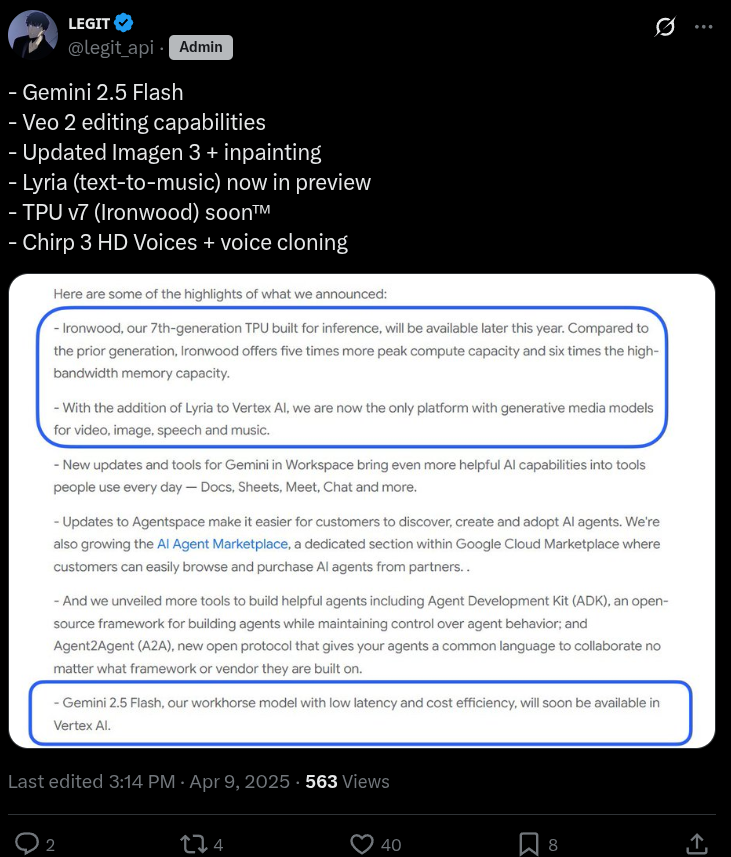 LEGIT
@legit_api · Admin

- Gemini 2.5 Flash
- Veo 2 editing capabilities
- Updated Imagen 3 + inpainting
- Lyria (text-to-music) now in preview
- TPU v7 (Ironwood) soon™
- Chirp 3 HD Voices + voice cloning

Here are some of the highlights of what we announced:

- Ironwood, our 7th-generation TPU built for inference, will be available later this year. Compared to the prior generation, Ironwood offers five times more peak compute capacity and six times the high-bandwidth memory capacity.

- With the addition of Lyria to Vertex AI, we are now the only platform with generative media models for video, image, speech and music.

- New updates and tools for Gemini in Workspace bring even more helpful AI capabilities into tools people use every day — Docs, Sheets, Meet, Chat and more.

- Updates to Agentspace make it easier for customers to discover, create and adopt AI agents. We're also growing the AI Agent Marketplace, a dedicated section within Google Cloud Marketplace where customers can easily browse and purchase AI agents from partners. .

- And we unveiled more tools to build helpful agents including Agent Development Kit (ADK), an open-source framework for building agents while maintaining control over agent behavior; and Agent2Agent (A2A), new open protocol that gives your agents a common language to collaborate no matter what framework or vendor they are built on.

- Gemini 2.5 Flash, our workhorse model with low latency and cost efficiency, will soon be available in Vertex AI.

Last edited 3:14 PM · Apr 9, 2025 · 563 Views

2 4 40 8